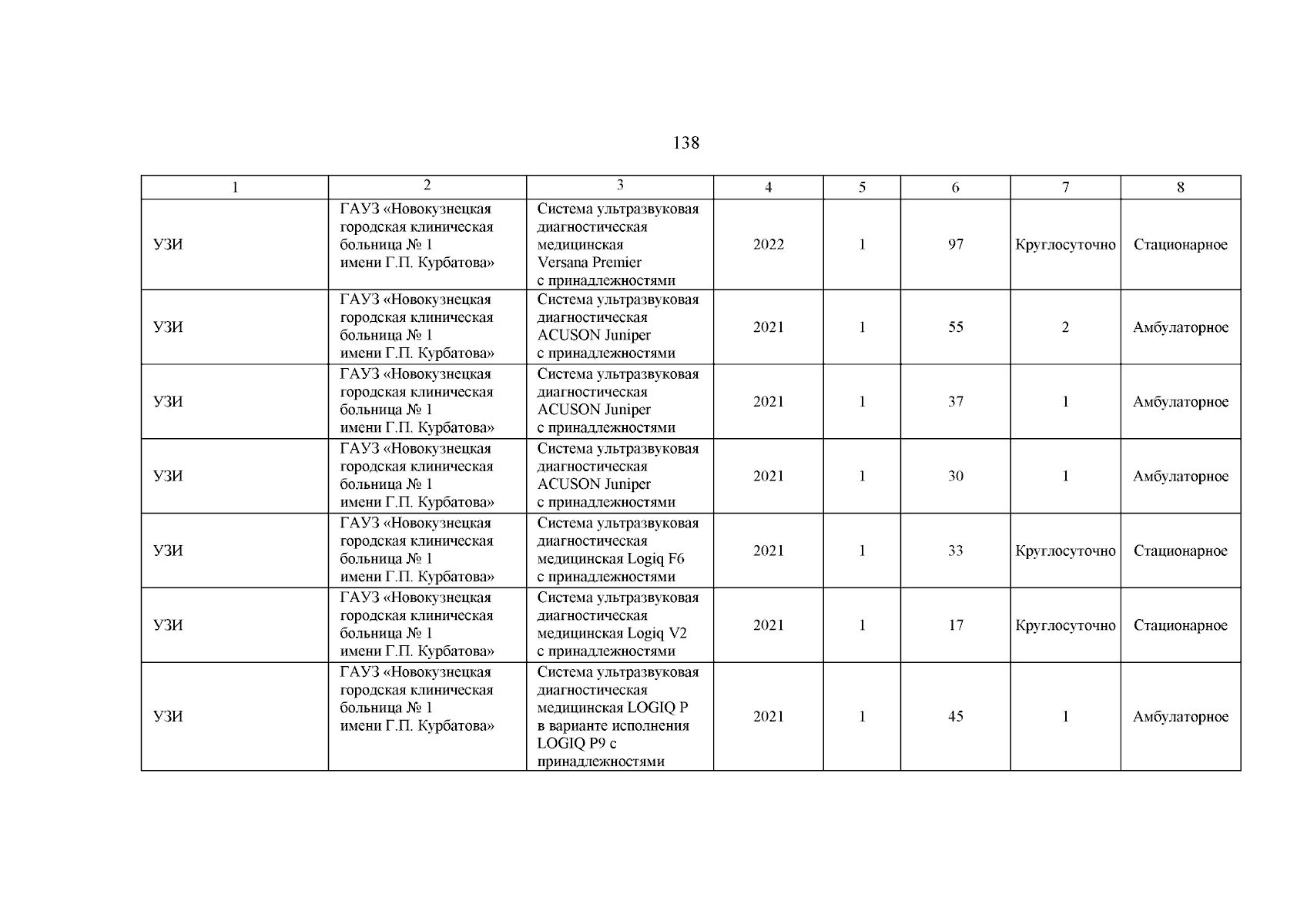 138

| 1 | 2 | 3 | 4 | 5 | 6 | 7 | 8 |
|---|---|---|---|---|---|---|---|
| УЗИ | ГАУЗ «Новокузнецкая городская клиническая больница № 1 имени Г.П. Курбатова» | Система ультразвуковая диагностическая медицинская Versana Premier с принадлежностями | 2022 | 1 | 97 | Круглосуточно | Стационарное |
| УЗИ | ГАУЗ «Новокузнецкая городская клиническая больница № 1 имени Г.П. Курбатова» | Система ультразвуковая диагностическая ACUSON Juniper с принадлежностями | 2021 | 1 | 55 | 2 | Амбулаторное |
| УЗИ | ГАУЗ «Новокузнецкая городская клиническая больница № 1 имени Г.П. Курбатова» | Система ультразвуковая диагностическая ACUSON Juniper с принадлежностями | 2021 | 1 | 37 | 1 | Амбулаторное |
| УЗИ | ГАУЗ «Новокузнецкая городская клиническая больница № 1 имени Г.П. Курбатова» | Система ультразвуковая диагностическая ACUSON Juniper с принадлежностями | 2021 | 1 | 30 | 1 | Амбулаторное |
| УЗИ | ГАУЗ «Новокузнецкая городская клиническая больница № 1 имени Г.П. Курбатова» | Система ультразвуковая диагностическая медицинская Logiq F6 с принадлежностями | 2021 | 1 | 33 | Круглосуточно | Стационарное |
| УЗИ | ГАУЗ «Новокузнецкая городская клиническая больница № 1 имени Г.П. Курбатова» | Система ультразвуковая диагностическая медицинская Logiq V2 с принадлежностями | 2021 | 1 | 17 | Круглосуточно | Стационарное |
| УЗИ | ГАУЗ «Новокузнецкая городская клиническая больница № 1 имени Г.П. Курбатова» | Система ультразвуковая диагностическая медицинская LOGIQ P в варианте исполнения LOGIQ P9 с принадлежностями | 2021 | 1 | 45 | 1 | Амбулаторное |